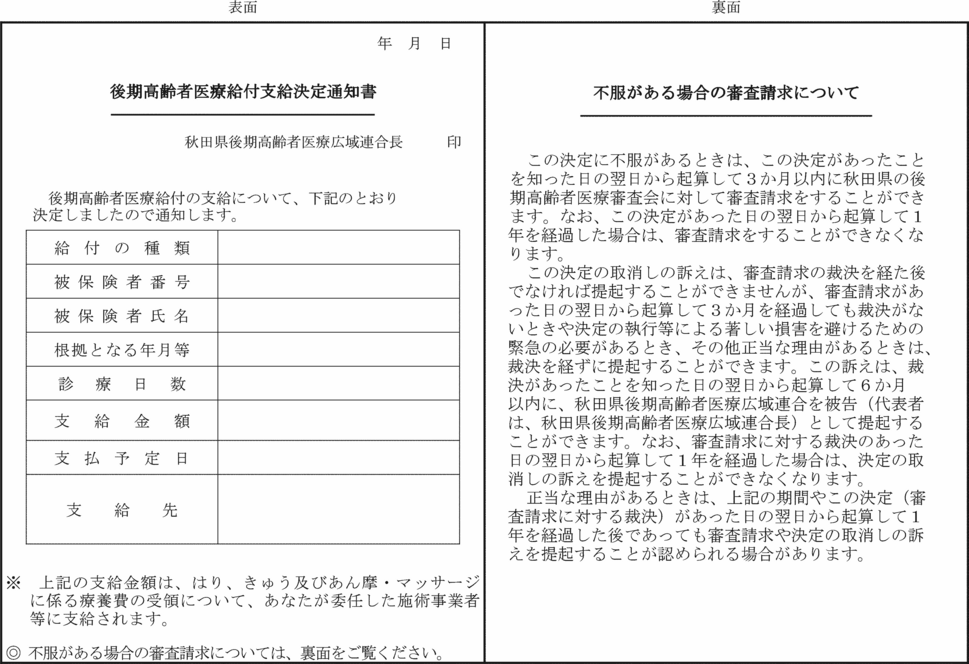 表面

年　月　日

後期高齢者医療給付支給決定通知書

秋田県後期高齢者医療広域連合長　　印

後期高齢者医療給付の支給について、下記のとおり決定しましたので通知します。

| 給付の種類 | |
|---|---|
| 被保険者番号 | |
| 被保険者氏名 | |
| 根拠となる年月等 | |
| 診療日数 | |
| 支給金額 | |
| 支払予定日 | |
| 支給先 | |

※　上記の支給金額は、はり、きゅう及びあん摩・マッサージに係る療養費の受領について、あなたが委任した施術事業者等に支給されます。

◎ 不服がある場合の審査請求については、裏面をご覧ください。

裏面

不服がある場合の審査請求について

この決定に不服があるときは、この決定があったことを知った日の翌日から起算して３か月以内に秋田県の後期高齢者医療審査会に対して審査請求をすることができます。なお、この決定があった日の翌日から起算して１年を経過した場合は、審査請求をすることができなくなります。

この決定の取消しの訴えは、審査請求の裁決を経た後でなければ提起することができませんが、審査請求があった日の翌日から起算して３か月を経過しても裁決がないときや決定の執行等による著しい損害を避けるための緊急の必要があるとき、その他正当な理由があるときは、裁決を経ずに提起することができます。この訴えは、裁決があったことを知った日の翌日から起算して６か月以内に、秋田県後期高齢者医療広域連合を被告（代表者は、秋田県後期高齢者医療広域連合長）として提起することができます。なお、審査請求に対する裁決のあった日の翌日から起算して１年を経過した場合は、決定の取消しの訴えを提起することができなくなります。

正当な理由があるときは、上記の期間やこの決定（審査請求に対する裁決）があった日の翌日から起算して１年を経過した後であっても審査請求や決定の取消しの訴えを提起することが認められる場合があります。